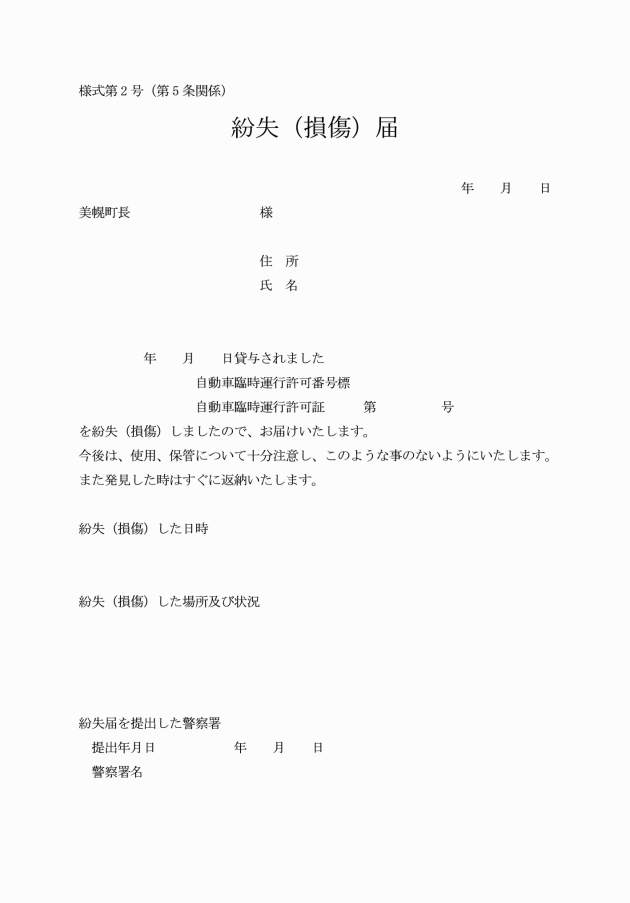 様式第２号（第５条関係）

紛失（損傷）届

年　月　日

美幌町長　　　　　様

住　所
氏　名

年　月　日貸与されました
自動車臨時運行許可番号標
自動車臨時運行許可証　　第　　　号
を紛失（損傷）しましたので、お届けいたします。
今後は、使用、保管について十分注意し、このような事のないようにいたします。
また発見した時はすぐに返納いたします。

紛失（損傷）した日時

紛失（損傷）した場所及び状況

紛失届を提出した警察署
提出年月日　　　　年　月　日
警察署名